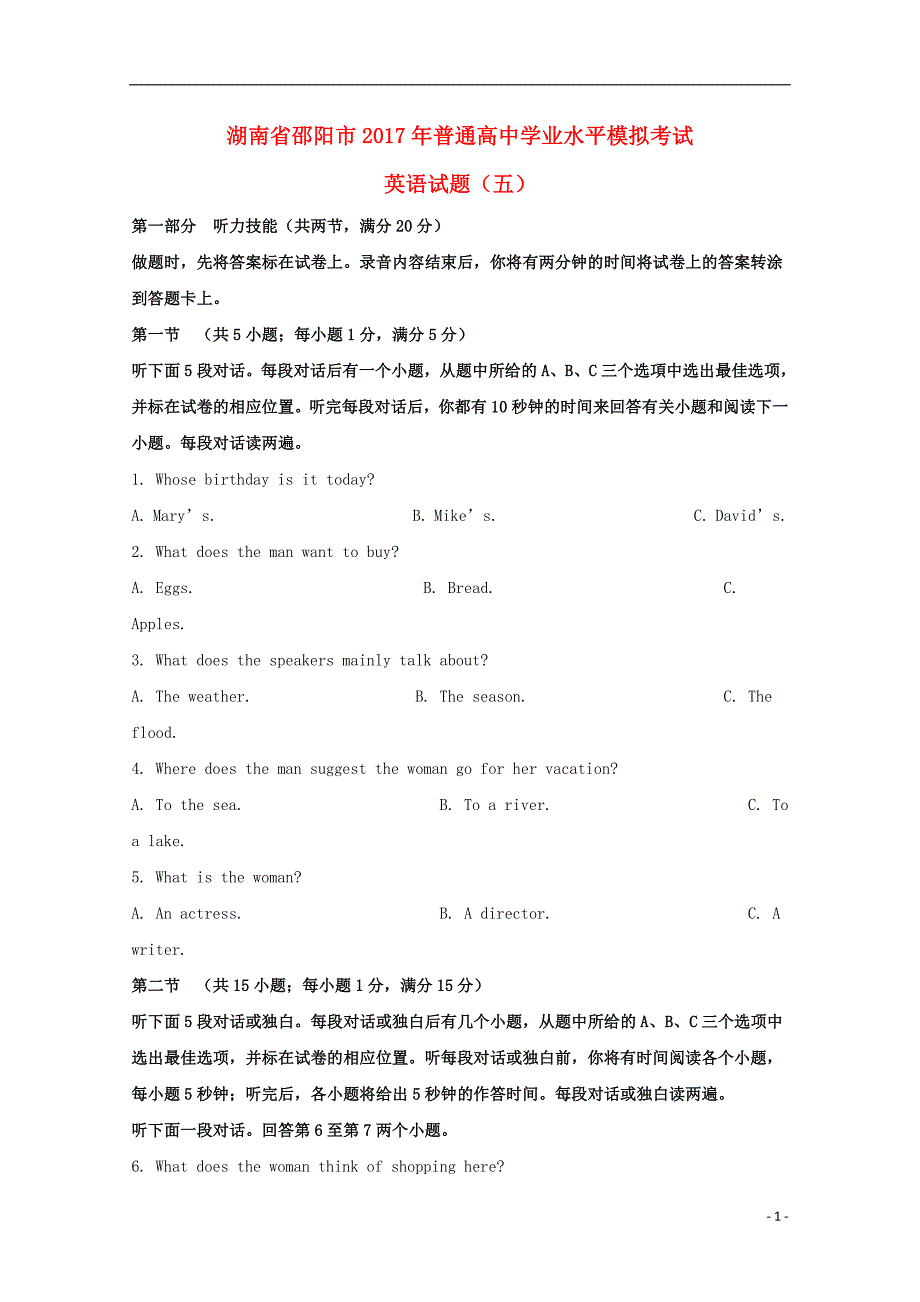 湖南省邵阳市2017年普通高中学业水平模拟考试

英语试题（五）

第一部分 听力技能（共两节，满分20分）

做题时，先将答案标在试卷上。录音内容结束后，你将有两分钟的时间将试卷上的答案转涂到答题卡上。

第一节 （共5小题；每小题1分，满分5分）

听下面5段对话。每段对话后有一个小题，从题中所给的A、B、C三个选项中选出最佳选项，并标在试卷的相应位置。听完每段对话后，你都有10秒钟的时间来回答有关小题和阅读下一小题。每段对话读两遍。

1. Whose birthday is it today?

A. Mary’s. B. Mike’s. C. David’s.

2. What does the man want to buy?

A. Eggs. B. Bread. C. Apples.

3. What does the speakers mainly talk about?

A. The weather. B. The season. C. The flood.

4. Where does the man suggest the woman go for her vacation?

A. To the sea. B. To a river. C. To a lake.

5. What is the woman?

A. An actress. B. A director. C. A writer.

第二节 （共15小题；每小题1分，满分15分）

听下面5段对话或独白。每段对话或独白后有几个小题，从题中所给的A、B、C三个选项中选出最佳选项，并标在试卷的相应位置。听每段对话或独白前，你将有时间阅读各个小题，每小题5秒钟；听完后，各小题将给出5秒钟的作答时间。每段对话或独白读两遍。

听下面一段对话。回答第6至第7两个小题。

6. What does the woman think of shopping here?

- 1 -